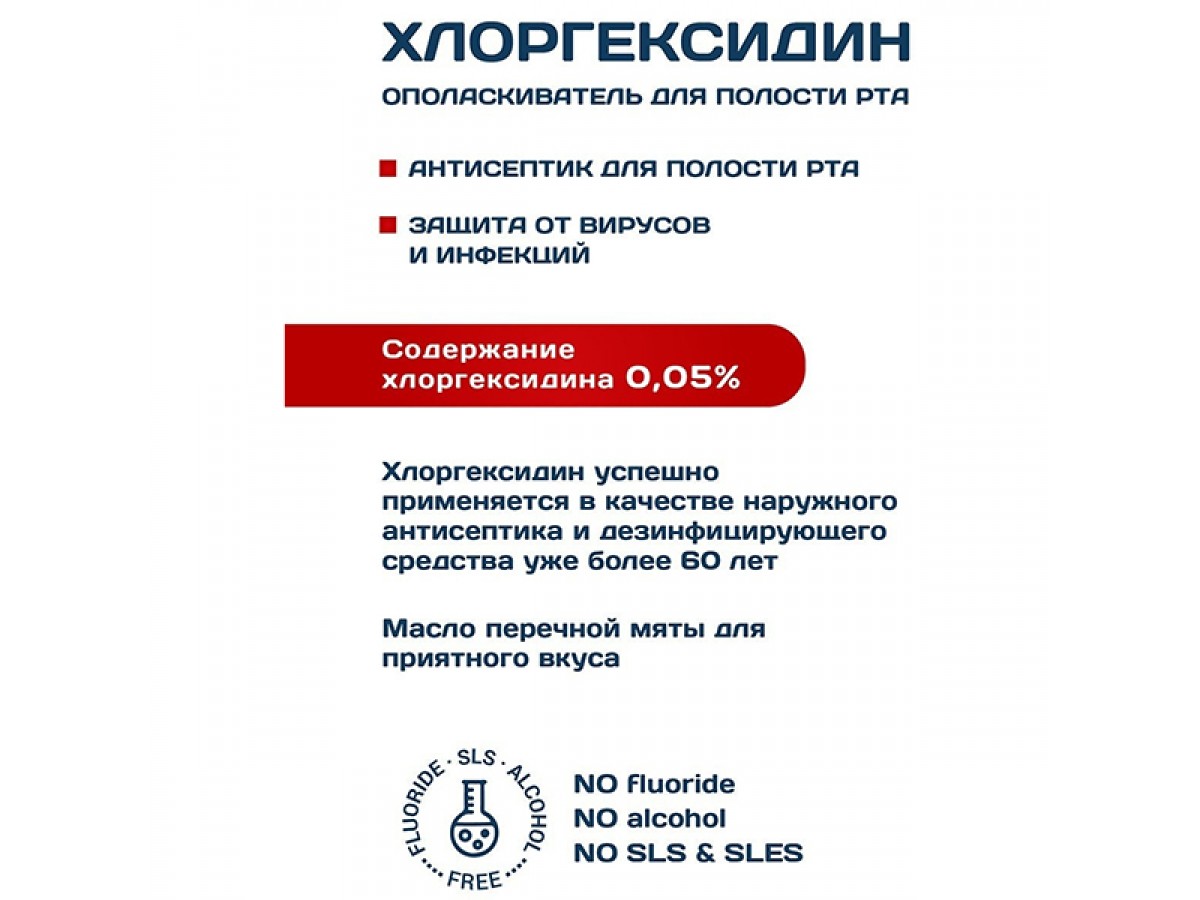 ХЛОРГЕКСИДИН

ОПОЛАСКИВАТЕЛЬ ДЛЯ ПОЛОСТИ РТА

АНТИСЕПТИК ДЛЯ ПОЛОСТИ РТА

ЗАЩИТА ОТ ВИРУСОВ И ИНФЕКЦИЙ

Содержание хлоргексидина 0,05%

Хлоргексидин успешно применяется в качестве наружного антисептика и дезинфицирующего средства уже более 60 лет

Масло перечной мяты для приятного вкуса

FLUORIDE · SLS · ALCOHOL · FREE

NO fluoride
NO alcohol
NO SLS & SLES